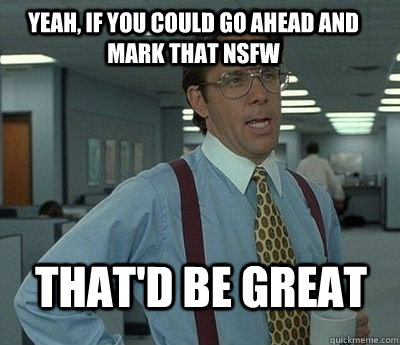 YEAH, IF YOU COULD GO AHEAD AND MARK THAT NSFW

THAT'D BE GREAT

quickmeme.com